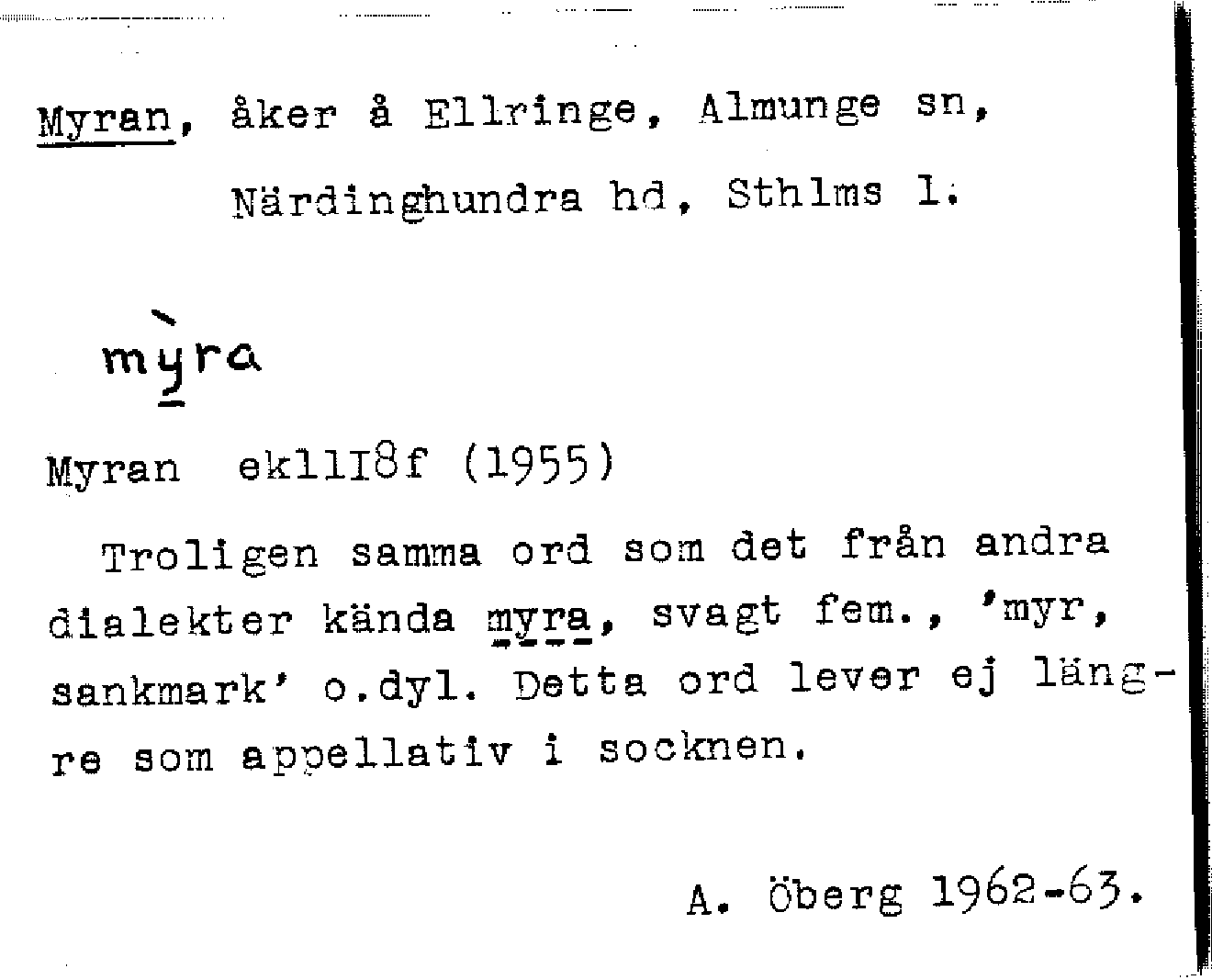 Myran, åker å Ellringe, Almunge sn,

Närdinghundra hd, Sthlms l.

mỳra

Myran ek11I8f (1955)

Troligen samma ord som det från andra dialekter kända myra, svagt fem., 'myr, sankmark' o.dyl. Detta ord lever ej längre som appellativ i socknen.

A. Öberg 1962-63.